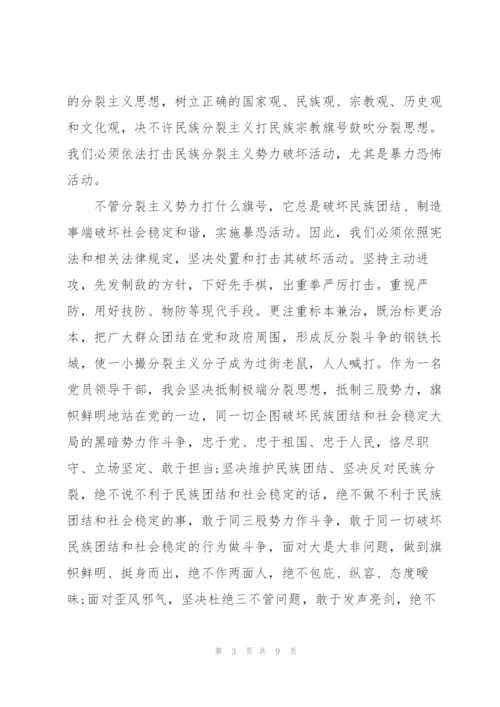 的分裂主义思想，树立正确的国家观、民族观、宗教观、历史观和文化观，决不许民族分裂主义打民族宗教旗号鼓吹分裂思想。我们必须依法打击民族分裂主义势力破坏活动，尤其是暴力恐怖活动。

不管分裂主义势力打什么旗号，它总是破坏民族团结、制造事端破坏社会稳定和谐，实施暴恐活动。因此，我们必须依照宪法和相关法律规定，坚决处置和打击其破坏活动。坚持主动进攻，先发制敌的方针，下好先手棋，出重拳严厉打击。重视严防，用好技防、物防等现代手段。更注重标本兼治，既治标更治本，把广大群众团结在党和政府周围，形成反分裂斗争的钢铁长城，使一小撮分裂主义分子成为过街老鼠，人人喊打。作为一名党员领导干部，我会坚决抵制极端分裂思想，抵制三股势力，旗帜鲜明地站在党的一边，同一切企图破坏民族团结和社会稳定大局的黑暗势力作斗争，忠于党、忠于祖国、忠于人民，恪尽职守、立场坚定、敢于担当;坚决维护民族团结、坚决反对民族分裂，绝不说不利于民族团结和社会稳定的话，绝不做不利于民族团结和社会稳定的事，敢于同三股势力作斗争，敢于同一切破坏民族团结和社会稳定的行为做斗争，面对大是大非问题，做到旗帜鲜明、挺身而出，绝不作两面人，绝不包庇、纵容、态度暧昧;面对歪风邪气，坚决杜绝三不管问题，敢于发声亮剑，绝不

第 3 页 共 9 页